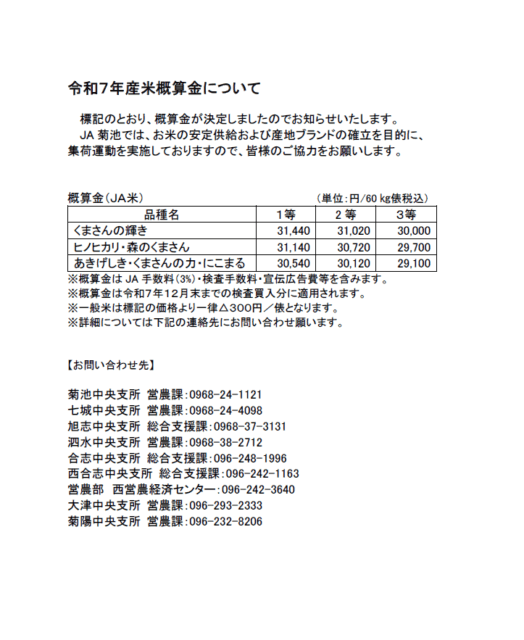 令和7年産米概算金について

標記のとおり、概算金が決定しましたのでお知らせいたします。
JA 菊池では、お米の安定供給および産地ブランドの確立を目的に、集荷運動を実施しておりますので、皆様のご協力をお願いします。

概算金（JA米）　(単位：円/60 kg俵税込)

| 品種名 | 1等 | 2 等 | 3等 |
|---|---|---|---|
| くまさんの輝き | 31,440 | 31,020 | 30,000 |
| ヒノヒカリ・森のくまさん | 31,140 | 30,720 | 29,700 |
| あきげしき・くまさんの力・にこまる | 30,540 | 30,120 | 29,100 |

※概算金は JA 手数料(3%)・検査手数料・宣伝広告費等を含みます。
※概算金は令和7年12月末までの検査買入分に適用されます。
※一般米は標記の価格より一律△300円／俵となります。
※詳細については下記の連絡先にお問い合わせ願います。

【お問い合わせ先】

菊池中央支所 営農課：0968-24-1121
七城中央支所 営農課：0968-24-4098
旭志中央支所 総合支援課：0968-37-3131
泗水中央支所 営農課：0968-38-2712
合志中央支所 総合支援課：096-248-1996
西合志中央支所 総合支援課：096-242-1163
営農部 西営農経済センター：096-242-3640
大津中央支所 営農課：096-293-2333
菊陽中央支所 営農課：096-232-8206